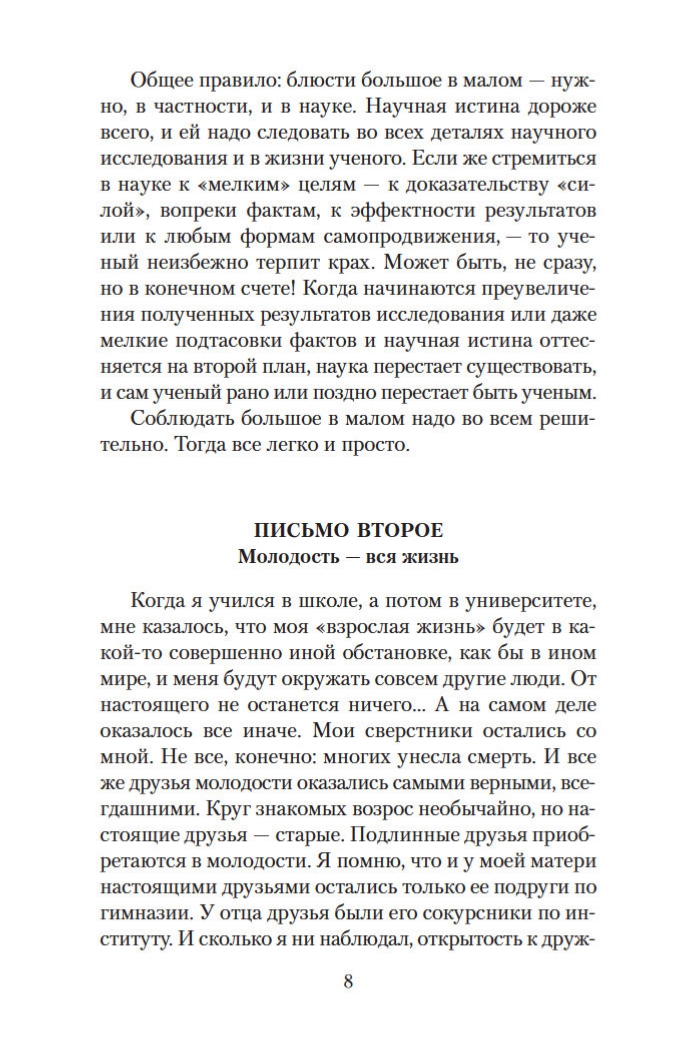 Общее правило: блюсти большое в малом — нужно, в частности, и в науке. Научная истина дороже всего, и ей надо следовать во всех деталях научного исследования и в жизни ученого. Если же стремиться в науке к «мелким» целям — к доказательству «силой», вопреки фактам, к эффектности результатов или к любым формам самопродвижения, — то ученый неизбежно терпит крах. Может быть, не сразу, но в конечном счете! Когда начинаются преувеличения полученных результатов исследования или даже мелкие подтасовки фактов и научная истина оттесняется на второй план, наука перестает существовать, и сам ученый рано или поздно перестает быть ученым.

Соблюдать большое в малом надо во всем решительно. Тогда все легко и просто.

ПИСЬМО ВТОРОЕ
Молодость — вся жизнь

Когда я учился в школе, а потом в университете, мне казалось, что моя «взрослая жизнь» будет в какой-то совершенно иной обстановке, как бы в ином мире, и меня будут окружать совсем другие люди. От настоящего не останется ничего... А на самом деле оказалось все иначе. Мои сверстники остались со мной. Не все, конечно: многих унесла смерть. И все же друзья молодости оказались самыми верными, всегдашними. Круг знакомых возрос необычайно, но настоящие друзья — старые. Подлинные друзья приобретаются в молодости. Я помню, что и у моей матери настоящими друзьями остались только ее подруги по гимназии. У отца друзья были его сокурсники по институту. И сколько я ни наблюдал, открытость к друж-

8